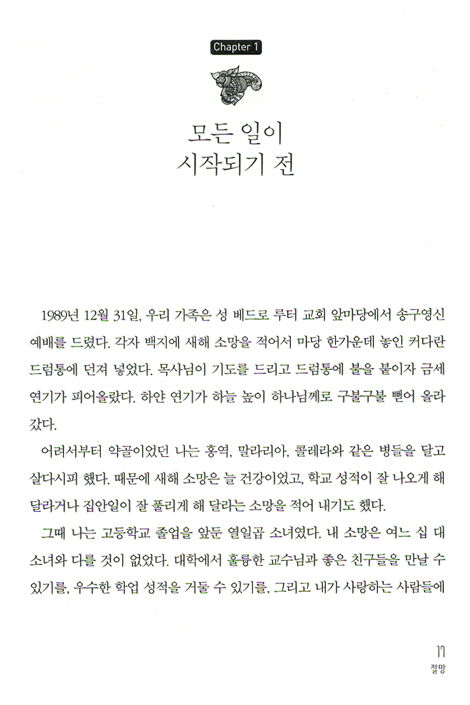 Chapter 1

모든 일이
시작되기 전

1989년 12월 31일, 우리 가족은 성 베드로 루터 교회 앞마당에서 송구영신 예배를 드렸다. 각자 백지에 새해 소망을 적어서 마당 한가운데 놓인 커다란 드럼통에 던져 넣었다. 목사님이 기도를 드리고 드럼통에 불을 붙이자 금세 연기가 피어올랐다. 하얀 연기가 하늘 높이 하나님께로 구불구불 뻗어 올라갔다.

어려서부터 약골이었던 나는 홍역, 말라리아, 콜레라와 같은 병들을 달고 살다시피 했다. 때문에 새해 소망은 늘 건강이었고, 학교 성적이 잘 나오게 해 달라거나 집안일이 잘 풀리게 해 달라는 소망을 적어 내기도 했다.

그때 나는 고등학교 졸업을 앞둔 열일곱 소녀였다. 내 소망은 여느 십 대 소녀와 다를 것이 없었다. 대학에서 훌륭한 교수님과 좋은 친구들을 만날 수 있기를, 우수한 학업 성적을 거둘 수 있기를, 그리고 내가 사랑하는 사람들에

17
절망